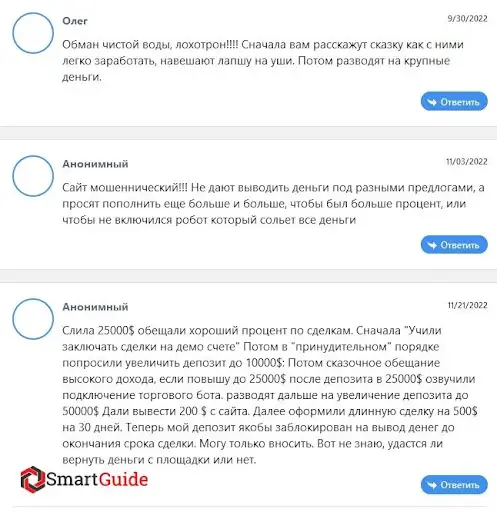 Олег

9/30/2022

Обман чистой воды, лохотрон!!!! Сначала вам расскажут сказку как с ними легко заработать, навешают лапшу на уши. Потом разводят на крупные деньги.

Ответить

Анонимный

11/03/2022

Сайт мошеннический!!! Не дают выводить деньги под разными предлогами, а просят пополнить еще больше и больше, чтобы был больше процент, или чтобы не включился робот который сольет все деньги

Ответить

Анонимный

11/21/2022

Слила 25000$ обещали хороший процент по сделкам. Сначала "Учили заключать сделки на демо счете" Потом в "принудительном" порядке попросили увеличить депозит до 10000$: Потом сказочное обещание высокого дохода, если повышу до 25000$ после депозита в 25000$ озвучили подключение торгового бота. разводят дальше на увеличение депозита до 50000$ Дали вывести 200 $ с сайта. Далее оформили длинную сделку на 500$ на 30 дней. Теперь мой депозит якобы заблокирован на вывод денег до окончания срока сделки. Могу только вносить. Вот не знаю, удастся ли вернуть деньги с площадки или нет.

SmartGuide

Ответить